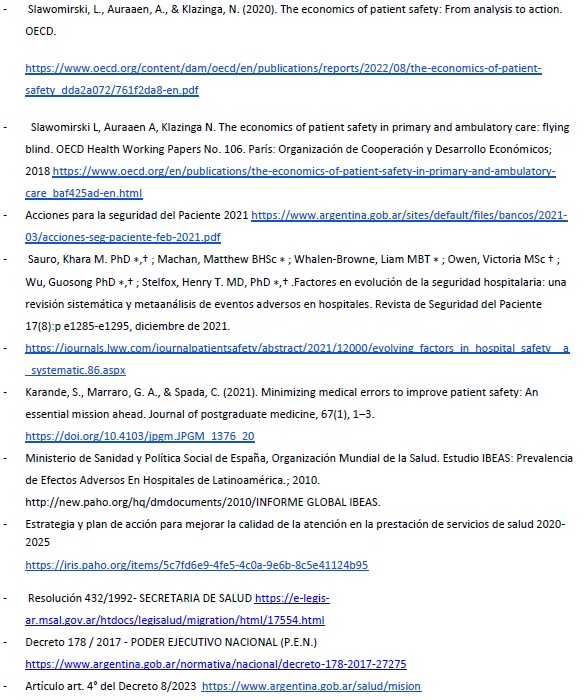 - Slawomirski, L., Auraaen, A., & Klazinga, N. (2020). The economics of patient safety: From analysis to action. OECD.

https://www.oecd.org/content/dam/oecd/en/publications/reports/2022/08/the-economics-of-patient-safety_dda2a072/761f2da8-en.pdf

- Slawomirski L, Auraaen A, Klazinga N. The economics of patient safety in primary and ambulatory care: flying blind. OECD Health Working Papers No. 106. París: Organización de Cooperación y Desarrollo Económicos; 2018 https://www.oecd.org/en/publications/the-economics-of-patient-safety-in-primary-and-ambulatory-care_baf425ad-en.html
- Acciones para la seguridad del Paciente 2021 https://www.argentina.gob.ar/sites/default/files/bancos/2021-03/acciones-seg-paciente-feb-2021.pdf
- Sauro, Khara M. PhD ∗,† ; Machan, Matthew BHSc ∗ ; Whalen-Browne, Liam MBT ∗ ; Owen, Victoria MSc † ; Wu, Guosong PhD ∗,† ; Stelfox, Henry T. MD, PhD ∗,† .Factores en evolución de la seguridad hospitalaria: una revisión sistemática y metaanálisis de eventos adversos en hospitales. Revista de Seguridad del Paciente 17(8):p e1285-e1295, diciembre de 2021.
- https://journals.lww.com/journalpatientsafety/abstract/2021/12000/evolving_factors_in_hospital_safety__a_systematic.86.aspx
- Karande, S., Marraro, G. A., & Spada, C. (2021). Minimizing medical errors to improve patient safety: An essential mission ahead. Journal of postgraduate medicine, 67(1), 1–3. https://doi.org/10.4103/jpgm.JPGM_1376_20
- Ministerio de Sanidad y Política Social de España, Organización Mundial de la Salud. Estudio IBEAS: Prevalencia de Efectos Adversos En Hospitales de Latinoamérica.; 2010. http://new.paho.org/hq/dmdocuments/2010/INFORME GLOBAL IBEAS.
- Estrategia y plan de acción para mejorar la calidad de la atención en la prestación de servicios de salud 2020-2025
https://iris.paho.org/items/5c7fd6e9-4fe5-4c0a-9e6b-8c5e41124b95

- Resolución 432/1992- SECRETARIA DE SALUD https://e-legis-ar.msal.gov.ar/htdocs/legisalud/migration/html/17554.html
- Decreto 178 / 2017 - PODER EJECUTIVO NACIONAL (P.E.N.)
https://www.argentina.gob.ar/normativa/nacional/decreto-178-2017-27275
- Artículo art. 4° del Decreto 8/2023 https://www.argentina.gob.ar/salud/mision